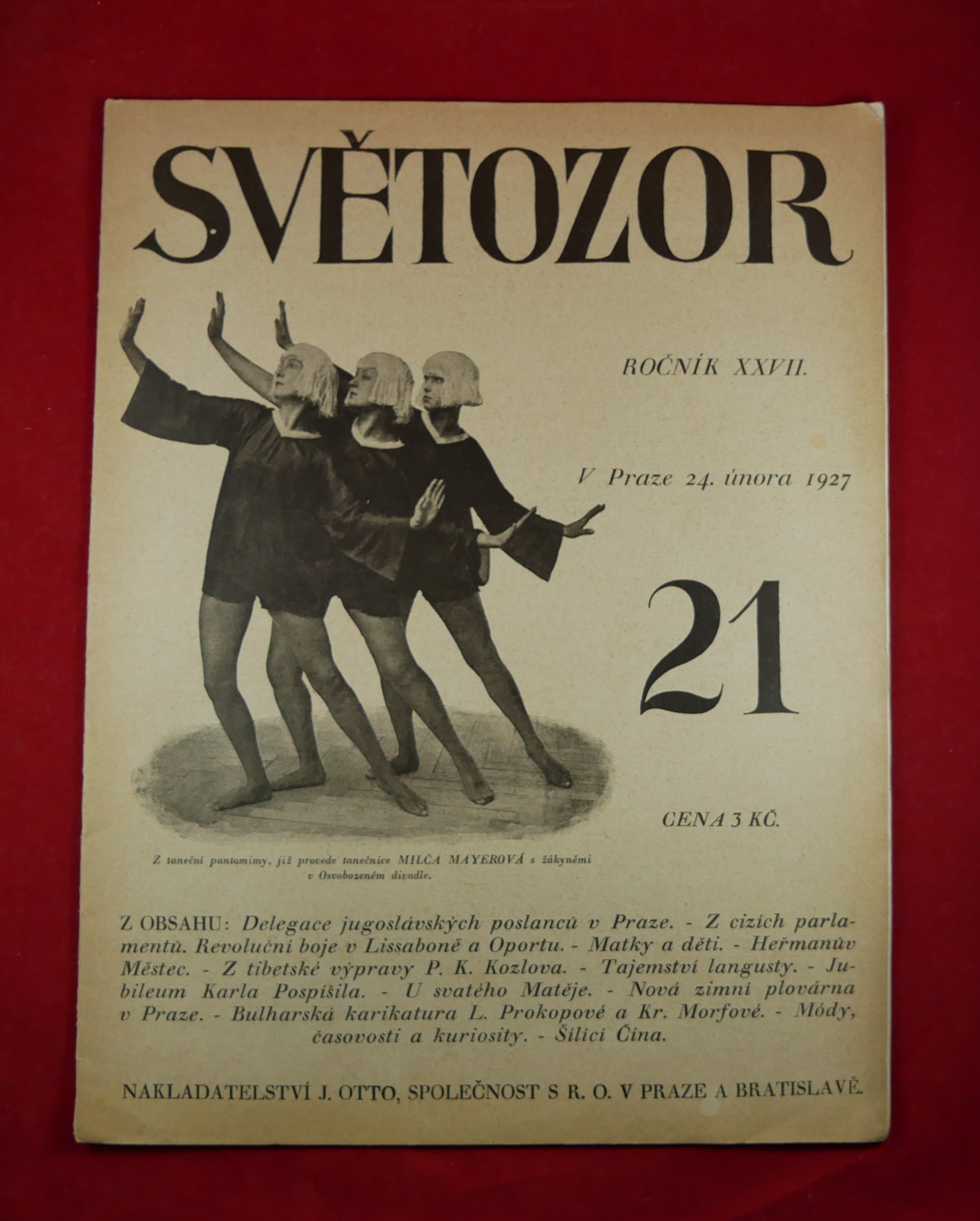 SVĚTOZOR

ROČNÍK XXVII.

V Praze 24. února 1927

21

CENA 3 KČ.

Z taneční pantomimy, již provede tanečnice MILČA MAYEROVÁ s žákyněmi v Osvobozeném divadle.

Z OBSAHU: Delegace jugoslávských poslanců v Praze. - Z cizích parlamentů. Revoluční boje v Lissaboně a Oportu. - Matky a děti. - Heřmanův Městec. - Z tibetské výpravy P. K. Kozlova. - Tajemství langusty. - Jubileum Karla Pospíšila. - U svatého Matěje. - Nová zimní plovárna v Praze. - Bulharská karikatura L. Prokopové a Kr. Morfové. - Módy, časovosti a kuriosity. - Šílící Čína.

NAKLADATELSTVÍ J. OTTO, SPOLEČNOST S R. O. V PRAZE A BRATISLAVĚ.